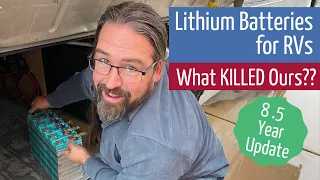 Lithium Batteries for RVs

What KILLED Ours??

8.5 Year Update